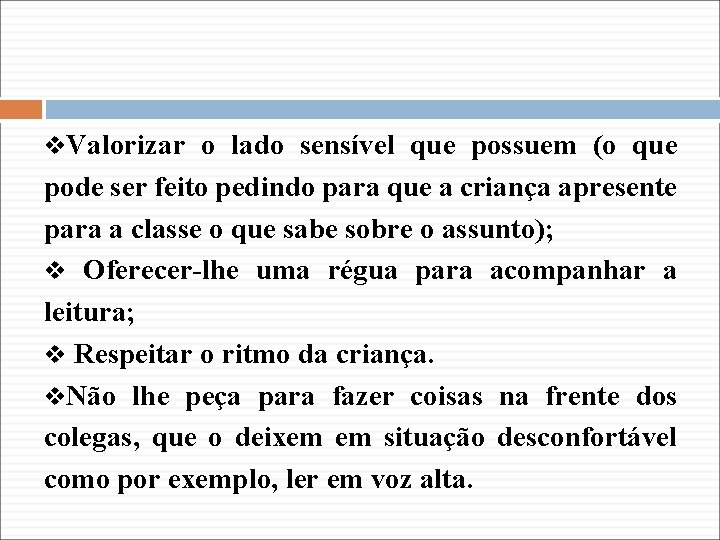 ❖Valorizar o lado sensível que possuem (o que pode ser feito pedindo para que a criança apresente para a classe o que sabe sobre o assunto);
❖ Oferecer-lhe uma régua para acompanhar a leitura;
❖ Respeitar o ritmo da criança.
❖Não lhe peça para fazer coisas na frente dos colegas, que o deixem em situação desconfortável como por exemplo, ler em voz alta.